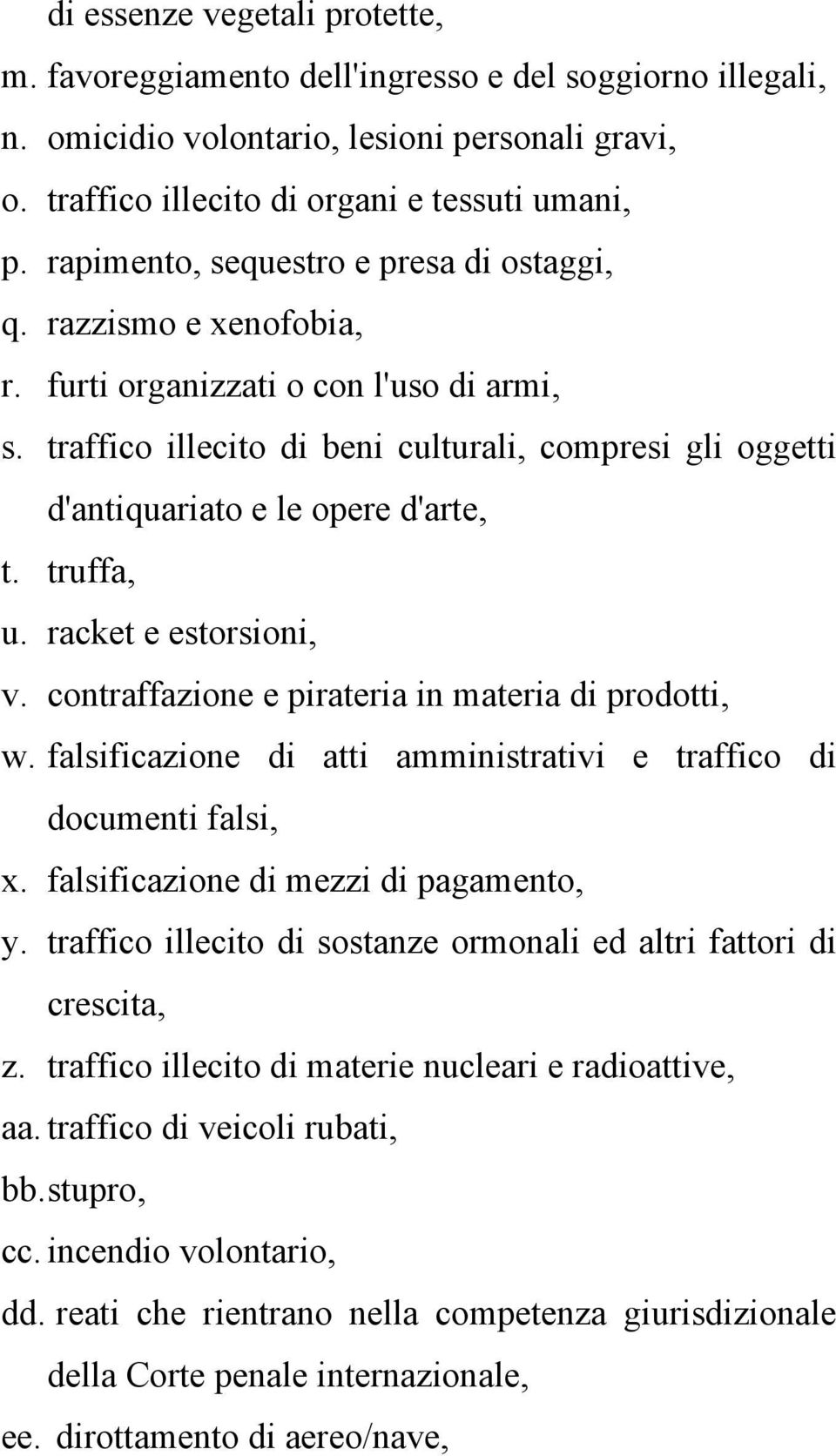 di essenze vegetali protette,
m. favoreggiamento dell'ingresso e del soggiorno illegali,
n. omicidio volontario, lesioni personali gravi,
o. traffico illecito di organi e tessuti umani,
p. rapimento, sequestro e presa di ostaggi,
q. razzismo e xenofobia,
r. furti organizzati o con l'uso di armi,
s. traffico illecito di beni culturali, compresi gli oggetti d'antiquariato e le opere d'arte,
t. truffa,
u. racket e estorsioni,
v. contraffazione e pirateria in materia di prodotti,
w. falsificazione di atti amministrativi e traffico di documenti falsi,
x. falsificazione di mezzi di pagamento,
y. traffico illecito di sostanze ormonali ed altri fattori di crescita,
z. traffico illecito di materie nucleari e radioattive,
aa. traffico di veicoli rubati,
bb. stupro,
cc. incendio volontario,
dd. reati che rientrano nella competenza giurisdizionale della Corte penale internazionale,
ee. dirottamento di aereo/nave,